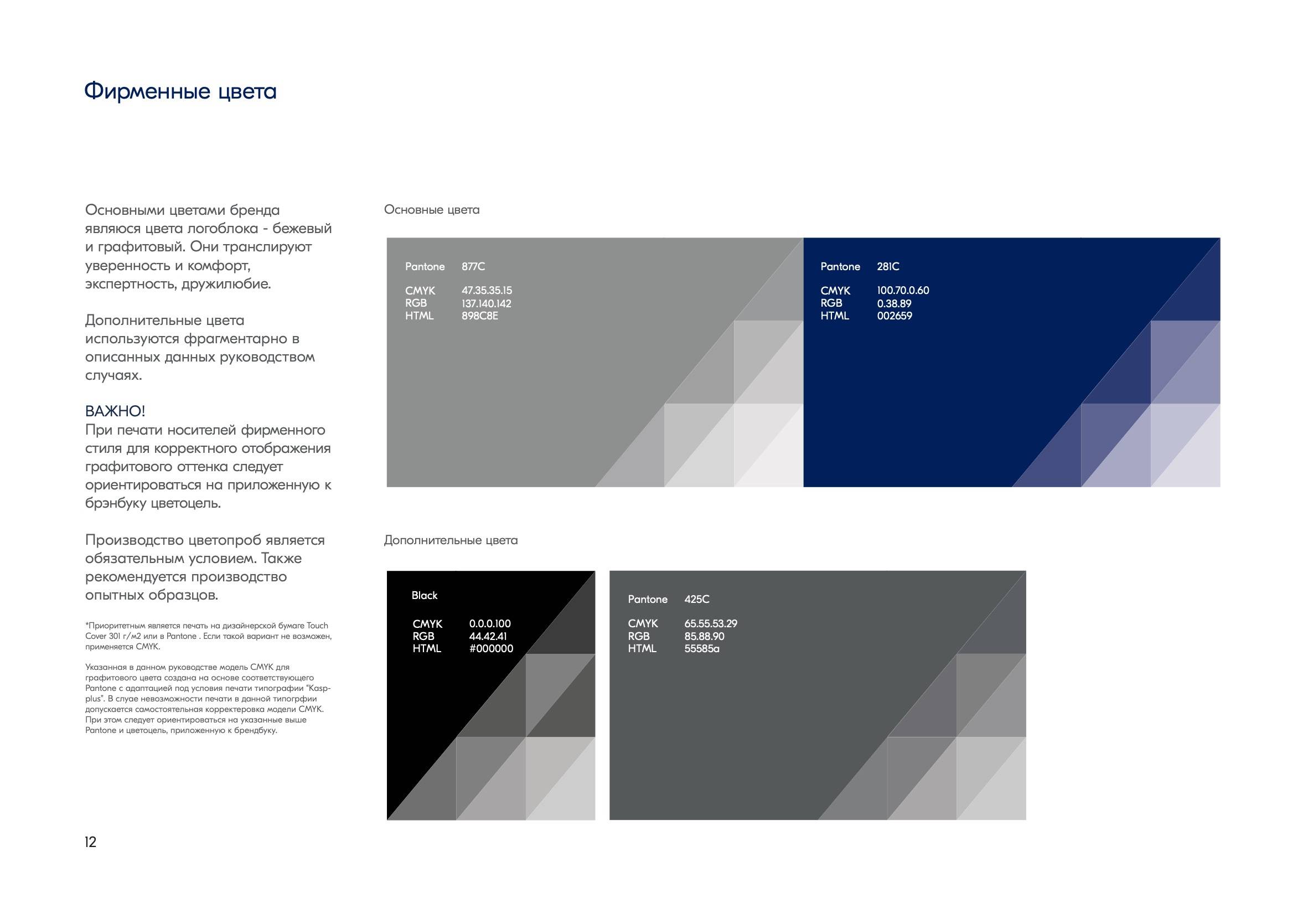 Фирменные цвета

Основными цветами бренда являюся цвета логоблока - бежевый и графитовый. Они транслируют уверенность и комфорт, экспертность, дружилюбие.

Дополнительные цвета используются фрагментарно в описанных данных руководством случаях.

ВАЖНО!
При печати носителей фирменного стиля для корректного отображения графитового оттенка следует ориентироваться на приложенную к брэнбуку цветоцель.

Производство цветопроб является обязательным условием. Также рекомендуется производство опытных образцов.

*Приоритетным является печать на дизайнерской бумаге Touch Cover 301 г/м2 или в Pantone . Если такой вариант не возможен, применяется CMYK.

Указанная в данном руководстве модель CMYK для графитового цвета создана на основе соответствующего Pantone с адаптацией под условия печати типографии "Kasp-plus". В слуае невозможности печати в данной типогрфии допускается самостоятельная корректеровка модели CMYK. При этом следует ориентироваться на указанные выше Pantone и цветоцель, приложенную к брендбуку.

12

Основные цвета

Pantone 877C
CMYK 47.35.35.15
RGB 137.140.142
HTML 898C8E

Pantone 281C
CMYK 100.70.0.60
RGB 0.38.89
HTML 002659

Дополнительные цвета

Black
CMYK 0.0.0.100
RGB 44.42.41
HTML #000000

Pantone 425C
CMYK 65.55.53.29
RGB 85.88.90
HTML 55585a